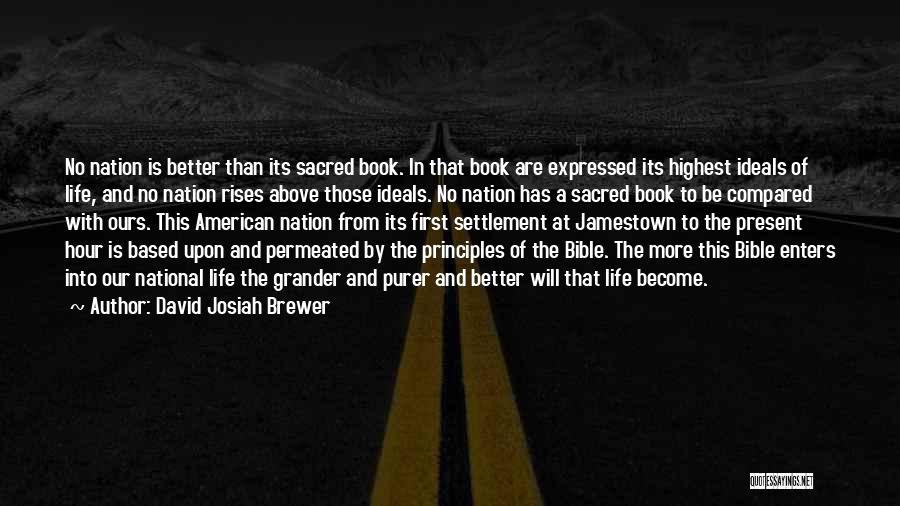 No nation is better than its sacred book. In that book are expressed its highest ideals of life, and no nation rises above those ideals. No nation has a sacred book to be compared with ours. This American nation from its first settlement at Jamestown to the present hour is based upon and permeated by the principles of the Bible. The more this Bible enters into our national life the grander and purer and better will that life become.

~ Author: David Josiah Brewer

QUOTESSAYINGS.NET